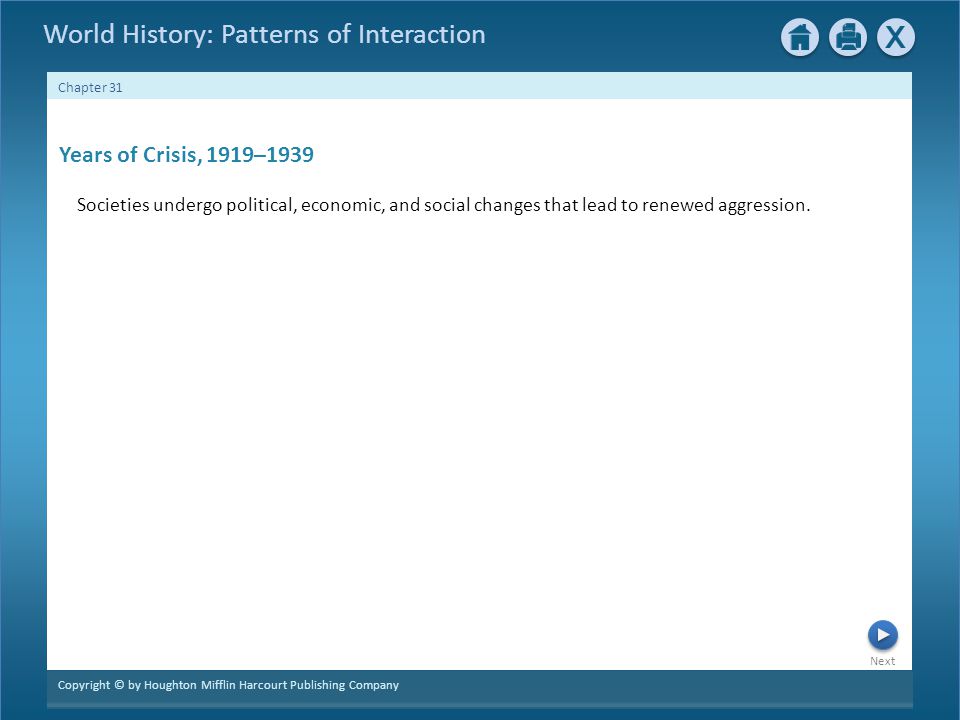 World History: Patterns of Interaction

X

Chapter 31

Years of Crisis, 1919–1939

Societies undergo political, economic, and social changes that lead to renewed aggression.

Next

Copyright © by Houghton Mifflin Harcourt Publishing Company